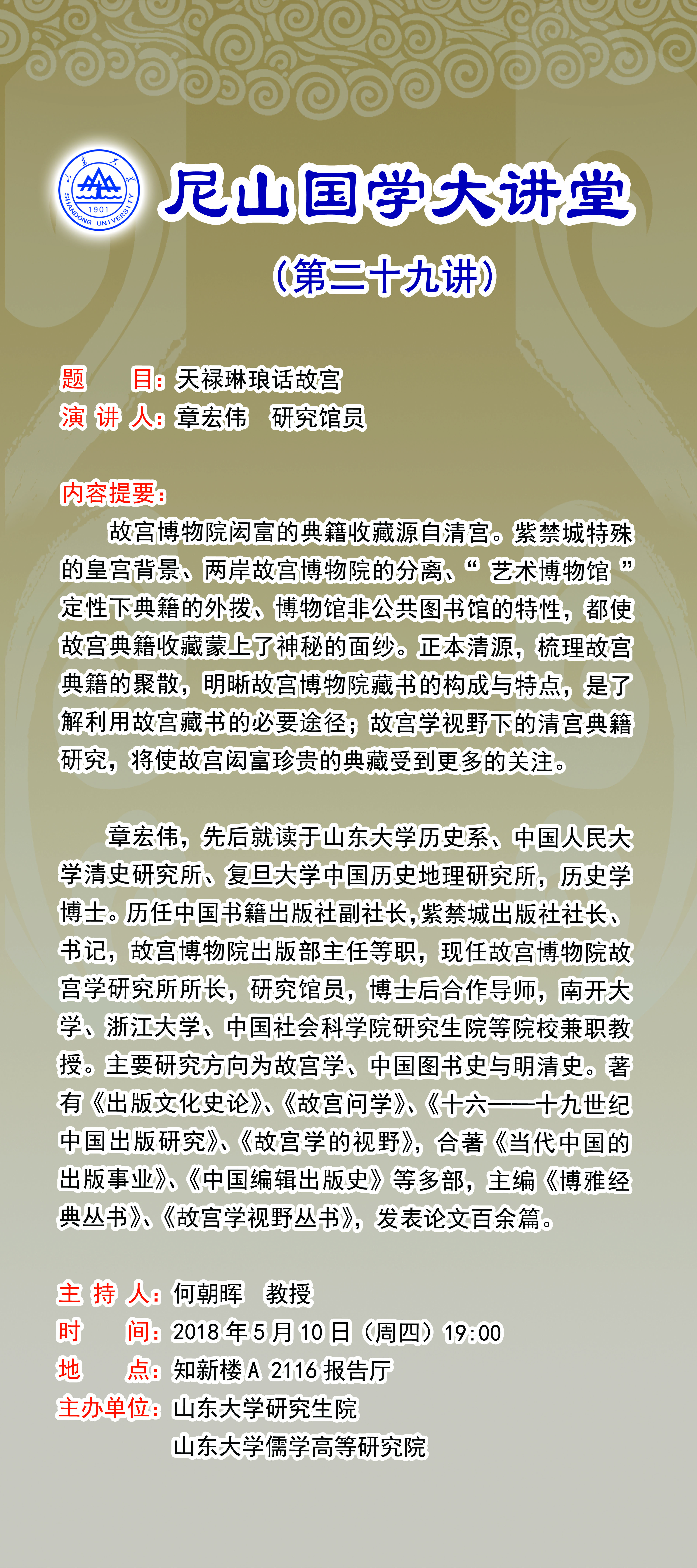 1901
SHANDONG UNIVERSITY

尼山国学大讲堂

（第二十九讲）

题　　目：天禄琳琅话故宫
演 讲 人：章宏伟　研究馆员

内容提要：

故宫博物院闳富的典籍收藏源自清宫。紫禁城特殊的皇宫背景、两岸故宫博物院的分离、“艺术博物馆”定性下典籍的外拨、博物馆非公共图书馆的特性，都使故宫典籍收藏蒙上了神秘的面纱。正本清源，梳理故宫典籍的聚散，明晰故宫博物院藏书的构成与特点，是了解利用故宫藏书的必要途径；故宫学视野下的清宫典籍研究，将使故宫闳富珍贵的典藏受到更多的关注。

章宏伟，先后就读于山东大学历史系、中国人民大学清史研究所、复旦大学中国历史地理研究所，历史学博士。历任中国书籍出版社副社长,紫禁城出版社社长、书记，故宫博物院出版部主任等职，现任故宫博物院故宫学研究所所长，研究馆员，博士后合作导师，南开大学、浙江大学、中国社会科学院研究生院等院校兼职教授。主要研究方向为故宫学、中国图书史与明清史。著有《出版文化史论》、《故宫问学》、《十六——十九世纪中国出版研究》、《故宫学的视野》，合著《当代中国的出版事业》、《中国编辑出版史》等多部，主编《博雅经典丛书》、《故宫学视野丛书》，发表论文百余篇。

主 持 人：何朝晖　教授
时　　间：2018年5月10日（周四）19:00
地　　点：知新楼A 2116报告厅
主办单位：山东大学研究生院
山东大学儒学高等研究院